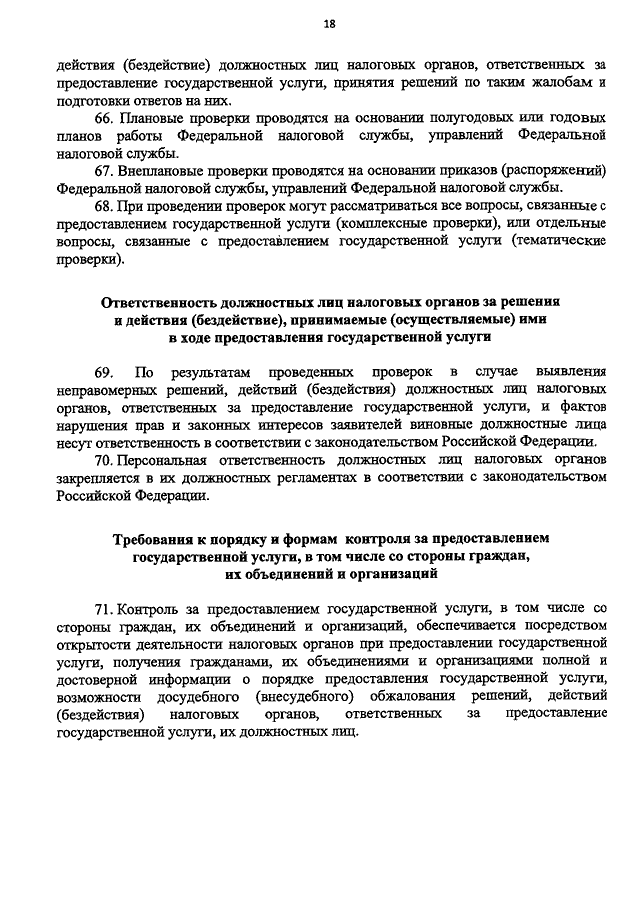 18

действия (бездействие) должностных лиц налоговых органов, ответственных за предоставление государственной услуги, принятия решений по таким жалобам и подготовки ответов на них.

66. Плановые проверки проводятся на основании полугодовых или годовых планов работы Федеральной налоговой службы, управлений Федеральной налоговой службы.

67. Внеплановые проверки проводятся на основании приказов (распоряжений) Федеральной налоговой службы, управлений Федеральной налоговой службы.

68. При проведении проверок могут рассматриваться все вопросы, связанные с предоставлением государственной услуги (комплексные проверки), или отдельные вопросы, связанные с предоставлением государственной услуги (тематические проверки).

Ответственность должностных лиц налоговых органов за решения и действия (бездействие), принимаемые (осуществляемые) ими в ходе предоставления государственной услуги

69. По результатам проведенных проверок в случае выявления неправомерных решений, действий (бездействия) должностных лиц налоговых органов, ответственных за предоставление государственной услуги, и фактов нарушения прав и законных интересов заявителей виновные должностные лица несут ответственность в соответствии с законодательством Российской Федерации.

70. Персональная ответственность должностных лиц налоговых органов закрепляется в их должностных регламентах в соответствии с законодательством Российской Федерации.

Требования к порядку и формам контроля за предоставлением государственной услуги, в том числе со стороны граждан, их объединений и организаций

71. Контроль за предоставлением государственной услуги, в том числе со стороны граждан, их объединений и организаций, обеспечивается посредством открытости деятельности налоговых органов при предоставлении государственной услуги, получения гражданами, их объединениями и организациями полной и достоверной информации о порядке предоставления государственной услуги, возможности досудебного (внесудебного) обжалования решений, действий (бездействия) налоговых органов, ответственных за предоставление государственной услуги, их должностных лиц.